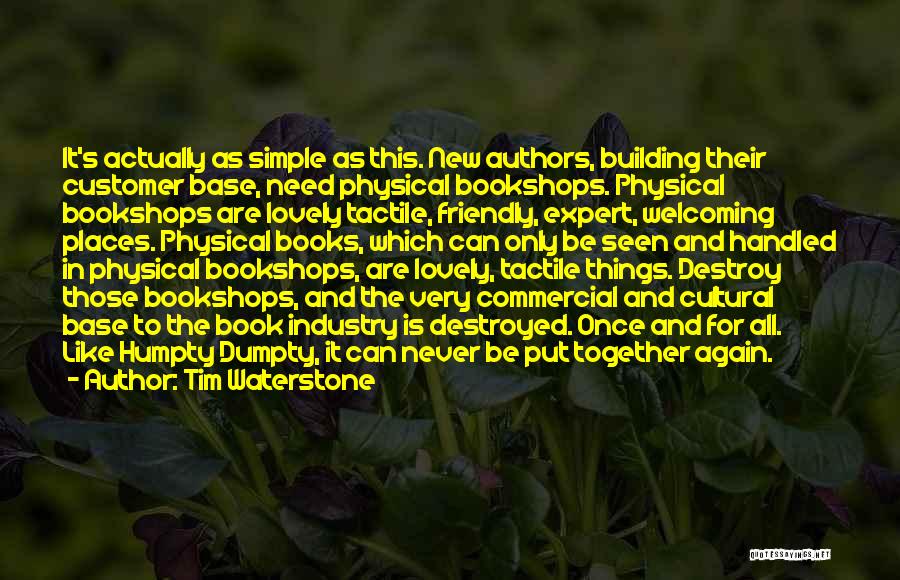 It's actually as simple as this. New authors, building their customer base, need physical bookshops. Physical bookshops are lovely tactile, friendly, expert, welcoming places. Physical books, which can only be seen and handled in physical bookshops, are lovely, tactile things. Destroy those bookshops, and the very commercial and cultural base to the book industry is destroyed. Once and for all. Like Humpty Dumpty, it can never be put together again.
- Author: Tim Waterstone

QUOTESSAYINGS.NET